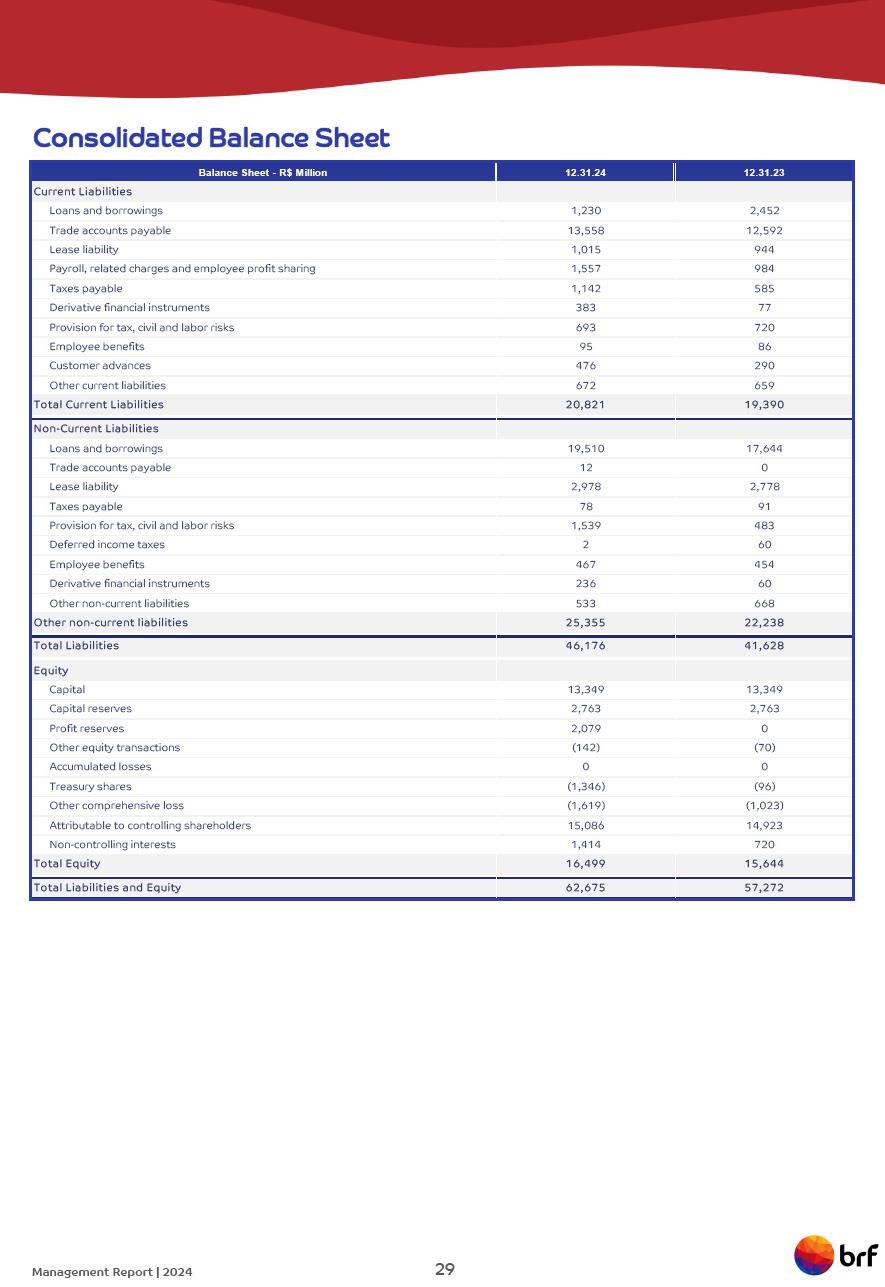 Consolidated Balance Sheet

| Balance Sheet - R$ Million | 12.31.24 | 12.31.23 |
|---|---|---|
| Current Liabilities | | |
| Loans and borrowings | 1,230 | 2,452 |
| Trade accounts payable | 13,558 | 12,592 |
| Lease liability | 1,015 | 944 |
| Payroll, related charges and employee profit sharing | 1,557 | 984 |
| Taxes payable | 1,142 | 585 |
| Derivative financial instruments | 383 | 77 |
| Provision for tax, civil and labor risks | 693 | 720 |
| Employee benefits | 95 | 86 |
| Customer advances | 476 | 290 |
| Other current liabilities | 672 | 659 |
| Total Current Liabilities | 20,821 | 19,390 |
| Non-Current Liabilities | | |
| Loans and borrowings | 19,510 | 17,644 |
| Trade accounts payable | 12 | 0 |
| Lease liability | 2,978 | 2,778 |
| Taxes payable | 78 | 91 |
| Provision for tax, civil and labor risks | 1,539 | 483 |
| Deferred income taxes | 2 | 60 |
| Employee benefits | 467 | 454 |
| Derivative financial instruments | 236 | 60 |
| Other non-current liabilities | 533 | 668 |
| Other non-current liabilities | 25,355 | 22,238 |
| Total Liabilities | 46,176 | 41,628 |
| Equity | | |
| Capital | 13,349 | 13,349 |
| Capital reserves | 2,763 | 2,763 |
| Profit reserves | 2,079 | 0 |
| Other equity transactions | (142) | (70) |
| Accumulated losses | 0 | 0 |
| Treasury shares | (1,346) | (96) |
| Other comprehensive loss | (1,619) | (1,023) |
| Attributable to controlling shareholders | 15,086 | 14,923 |
| Non-controlling interests | 1,414 | 720 |
| Total Equity | 16,499 | 15,644 |
| Total Liabilities and Equity | 62,675 | 57,272 |

Management Report | 2024

29

brf